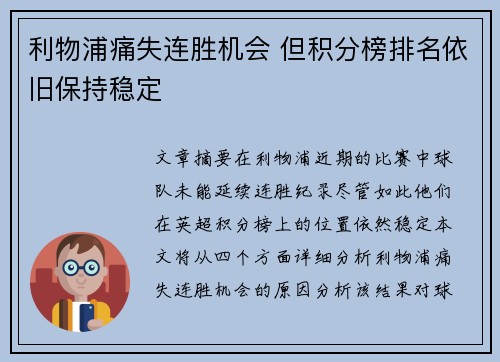 利物浦痛失连胜机会 但积分榜排名依旧保持稳定

文章摘要在利物浦近期的比赛中球队未能延续连胜纪录尽管如此他们在英超积分榜上的位置依然稳定本文将从四个方面详细分析利物浦痛失连胜机会的原因分析该结果对球